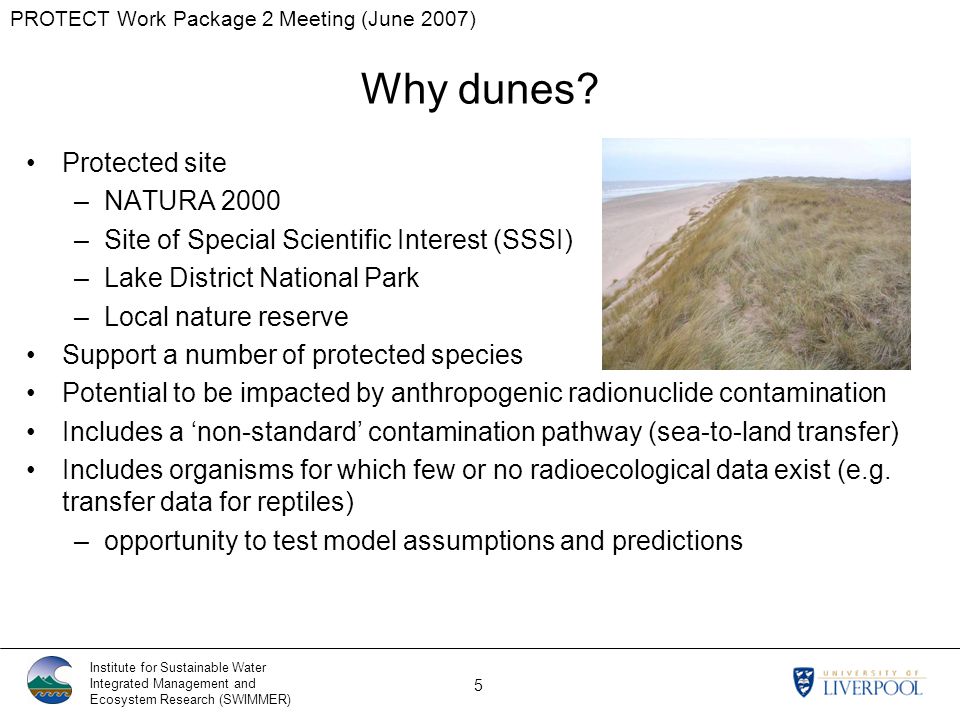 PROTECT Work Package 2 Meeting (June 2007)

Why dunes?

• Protected site
– NATURA 2000
– Site of Special Scientific Interest (SSSI)
– Lake District National Park
– Local nature reserve
• Support a number of protected species
• Potential to be impacted by anthropogenic radionuclide contamination
• Includes a ‘non-standard’ contamination pathway (sea-to-land transfer)
• Includes organisms for which few or no radioecological data exist (e.g. transfer data for reptiles)
– opportunity to test model assumptions and predictions

Institute for Sustainable Water Integrated Management and Ecosystem Research (SWIMMER)

5

UNIVERSITY OF LIVERPOOL